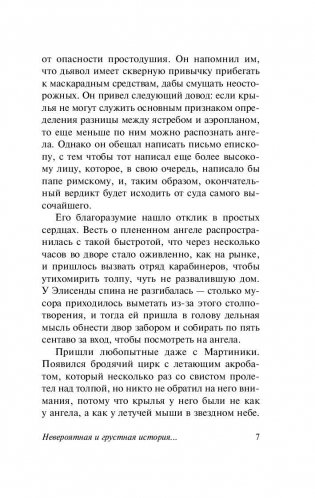 от опасности простодушия. Он напомнил им, что дьявол имеет скверную привычку прибегать к маскарадным средствам, дабы смущать неосторожных. Он привел следующий довод: если крылья не могут служить основным признаком определения разницы между ястребом и аэропланом, то еще меньше по ним можно распознать ангела. Однако он обещал написать письмо епископу, с тем чтобы тот написал еще более высокому лицу, которое, в свою очередь, написало бы папе римскому, и, таким образом, окончательный вердикт будет исходить от суда самого высочайшего.

Его благоразумие нашло отклик в простых сердцах. Весть о плененном ангеле распространилась с такой быстротой, что через несколько часов во дворе стало оживленно, как на рынке, и пришлось вызвать отряд карабинеров, чтобы утихомирить толпу, чуть не развалившую дом. У Элисенды спина не разгибалась — столько мусора приходилось выметать из-за этого столпотворения, и тогда ей пришла в голову дельная мысль обнести двор забором и собирать по пять сентаво за вход, чтобы посмотреть на ангела.

Пришли любопытные даже с Мартиники. Появился бродячий цирк с летающим акробатом, который несколько раз со свистом пролетел над толпой, но никто не обратил на него внимания, потому что крылья у него были не как у ангела, а как у летучей мыши в звездном небе.

Невероятная и грустная история... 7